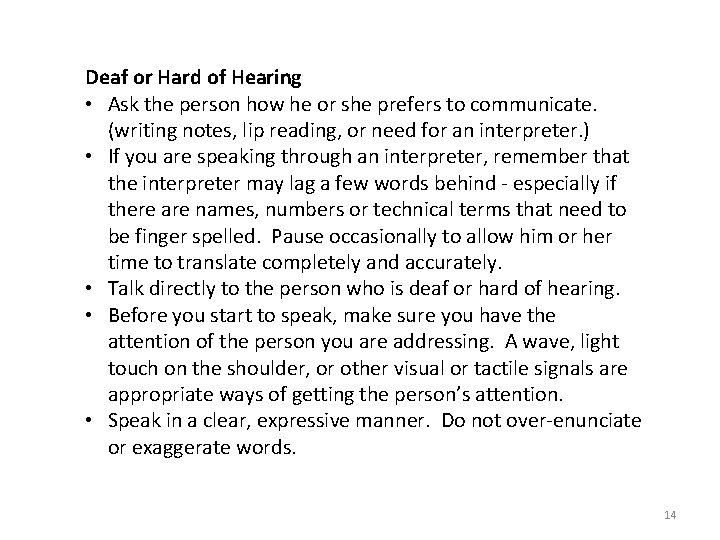 Deaf or Hard of Hearing

• Ask the person how he or she prefers to communicate. (writing notes, lip reading, or need for an interpreter.)
• If you are speaking through an interpreter, remember that the interpreter may lag a few words behind - especially if there are names, numbers or technical terms that need to be finger spelled. Pause occasionally to allow him or her time to translate completely and accurately.
• Talk directly to the person who is deaf or hard of hearing.
• Before you start to speak, make sure you have the attention of the person you are addressing. A wave, light touch on the shoulder, or other visual or tactile signals are appropriate ways of getting the person's attention.
• Speak in a clear, expressive manner. Do not over-enunciate or exaggerate words.

14